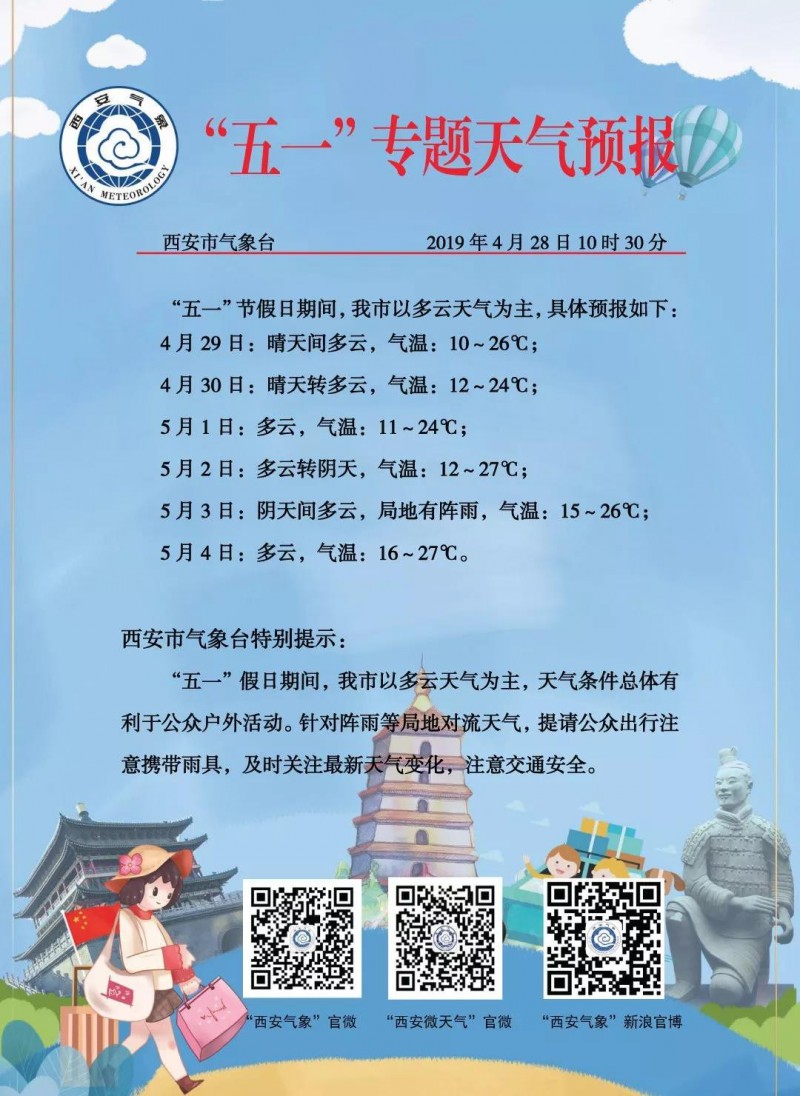 西安气象
XI'AN METEOROLOGY

“五一”专题天气预报

西安市气象台 2019年4月28日10时30分

“五一”节假日期间，我市以多云天气为主，具体预报如下：

4月29日：晴天间多云，气温：10～26℃；

4月30日：晴天转多云，气温：12～24℃；

5月1日：多云，气温：11～24℃；

5月2日：多云转阴天，气温：12～27℃；

5月3日：阴天间多云，局地有阵雨，气温：15～26℃；

5月4日：多云，气温：16～27℃。

西安市气象台特别提示：

“五一”假日期间，我市以多云天气为主，天气条件总体有利于公众户外活动。针对阵雨等局地对流天气，提请公众出行注意携带雨具，及时关注最新天气变化，注意交通安全。

“西安气象”官微 “西安微天气”官微 “西安气象”新浪官博